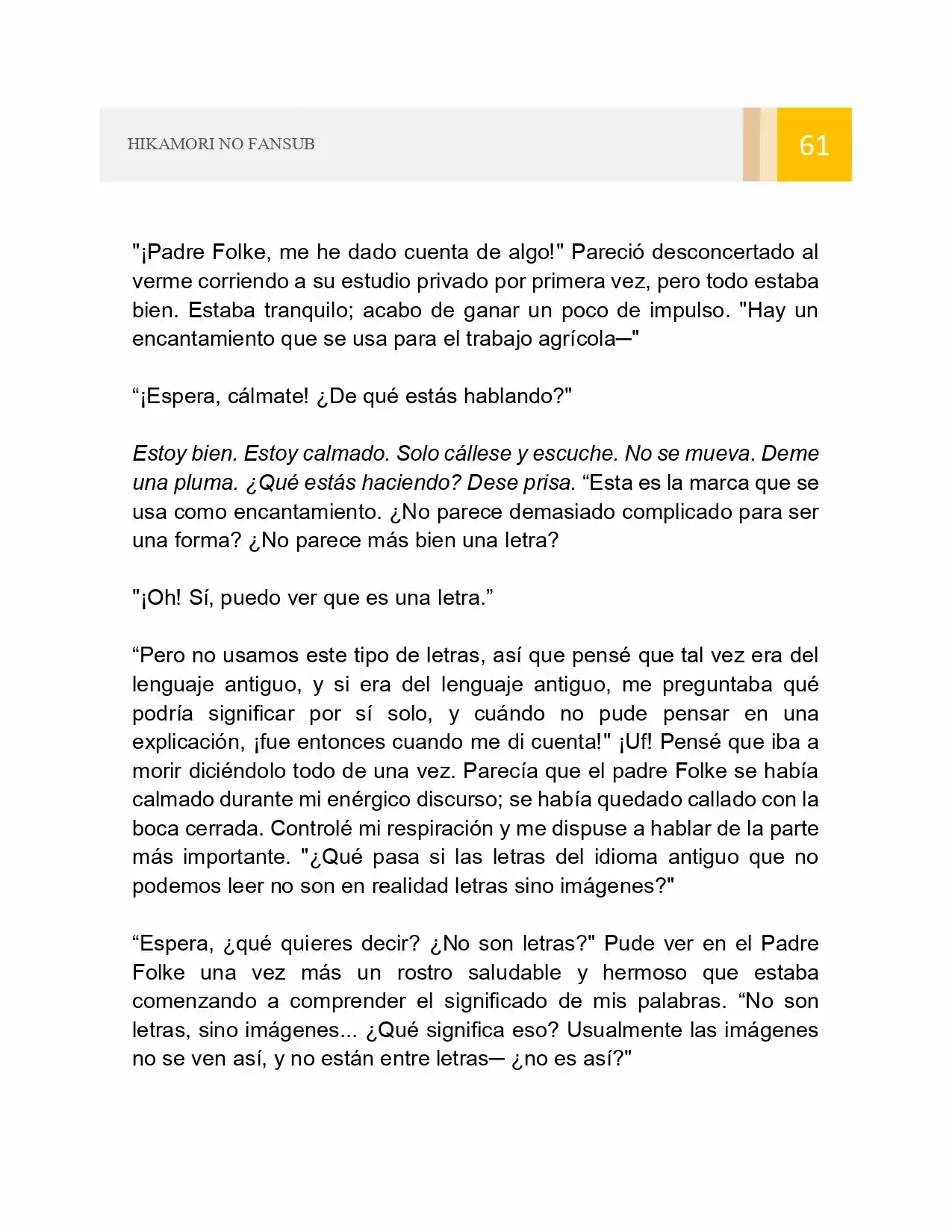 HIKAMORI NO FANSUB

61

"¡Padre Folke, me he dado cuenta de algo!" Pareció desconcertado al verme corriendo a su estudio privado por primera vez, pero todo estaba bien. Estaba tranquilo; acabo de ganar un poco de impulso. "Hay un encantamiento que se usa para el trabajo agrícola─"

"¡Espera, cálmate! ¿De qué estás hablando?"

Estoy bien. Estoy calmado. Solo cállese y escuche. No se mueva. Deme una pluma. ¿Qué estás haciendo? Dese prisa. "Esta es la marca que se usa como encantamiento. ¿No parece demasiado complicado para ser una forma? ¿No parece más bien una letra?

"¡Oh! Sí, puedo ver que es una letra."

"Pero no usamos este tipo de letras, así que pensé que tal vez era del lenguaje antiguo, y si era del lenguaje antiguo, me preguntaba qué podría significar por sí solo, y cuándo no pude pensar en una explicación, ¡fue entonces cuando me di cuenta!" ¡Uf! Pensé que iba a morir diciéndolo todo de una vez. Parecía que el padre Folke se había calmado durante mi enérgico discurso; se había quedado callado con la boca cerrada. Controlé mi respiración y me dispuse a hablar de la parte más importante. "¿Qué pasa si las letras del idioma antiguo que no podemos leer no son en realidad letras sino imágenes?"

"Espera, ¿qué quieres decir? ¿No son letras?" Pude ver en el Padre Folke una vez más un rostro saludable y hermoso que estaba comenzando a comprender el significado de mis palabras. "No son letras, sino imágenes... ¿Qué significa eso? Usualmente las imágenes no se ven así, y no están entre letras─ ¿no es así?"